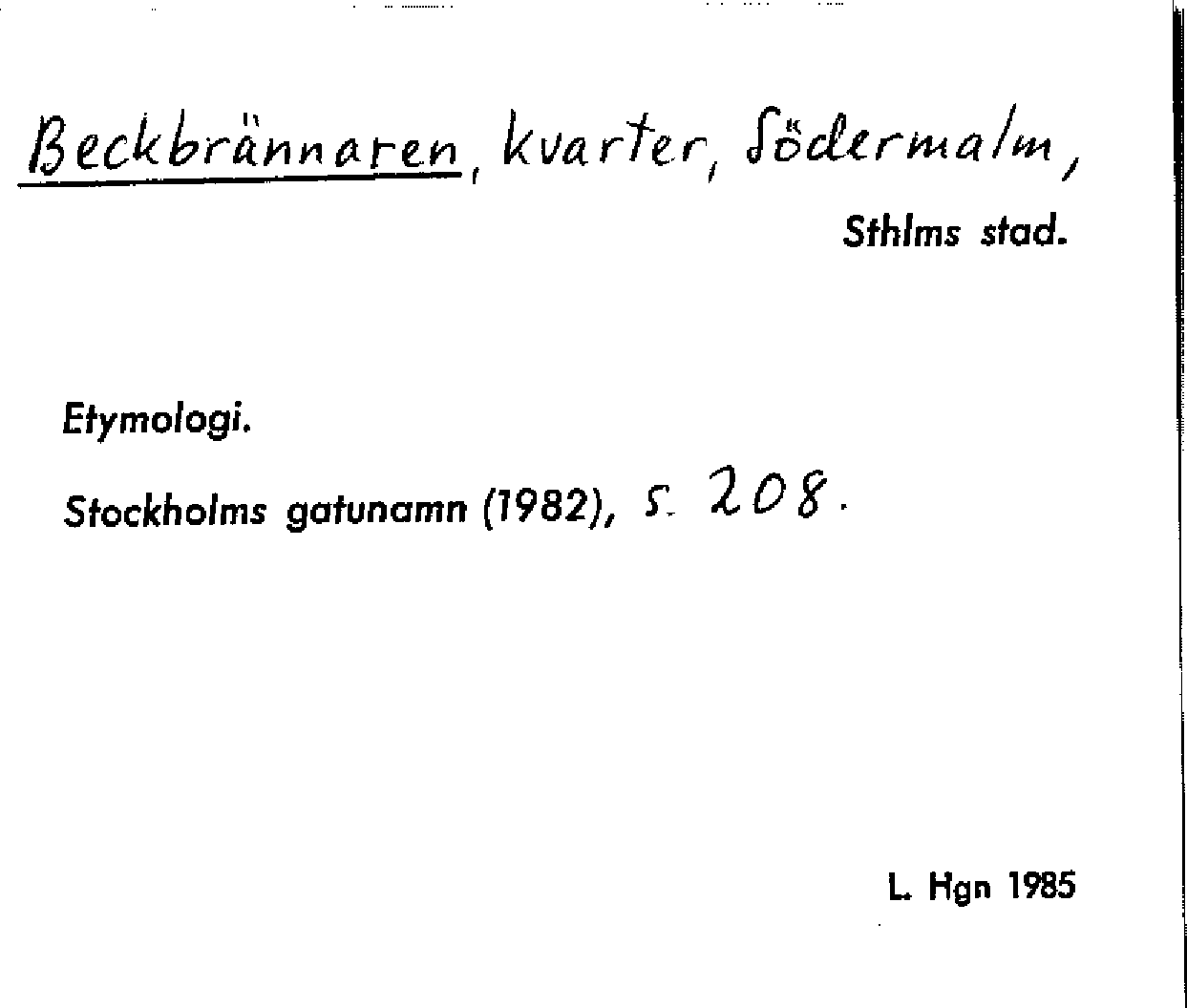 Beckbrännaren, kvarter, Södermalm,

Sthlms stad.

Etymologi.

Stockholms gatunamn (1982), s. 208.

L. Hgn 1985